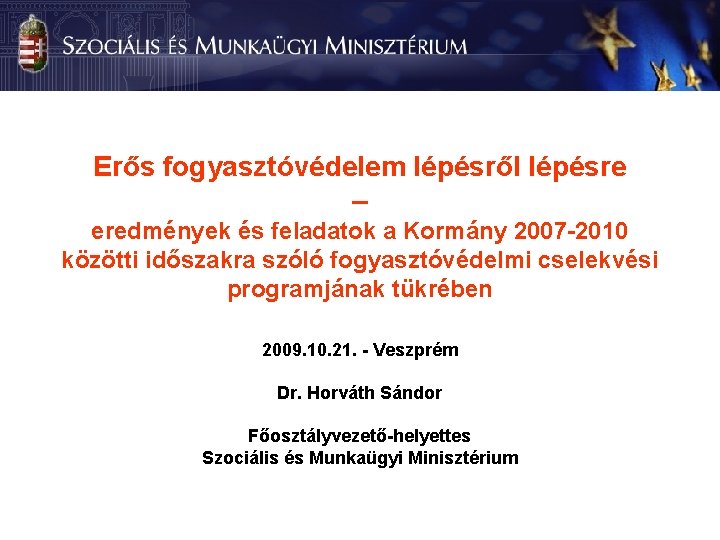 SZOCIÁLIS ÉS MUNKAÜGYI MINISZTÉRIUM

Erős fogyasztóvédelem lépésről lépésre
–
eredmények és feladatok a Kormány 2007-2010 közötti időszakra szóló fogyasztóvédelmi cselekvési programjának tükrében

2009.10.21. - Veszprém

Dr. Horváth Sándor

Főosztályvezető-helyettes
Szociális és Munkaügyi Minisztérium